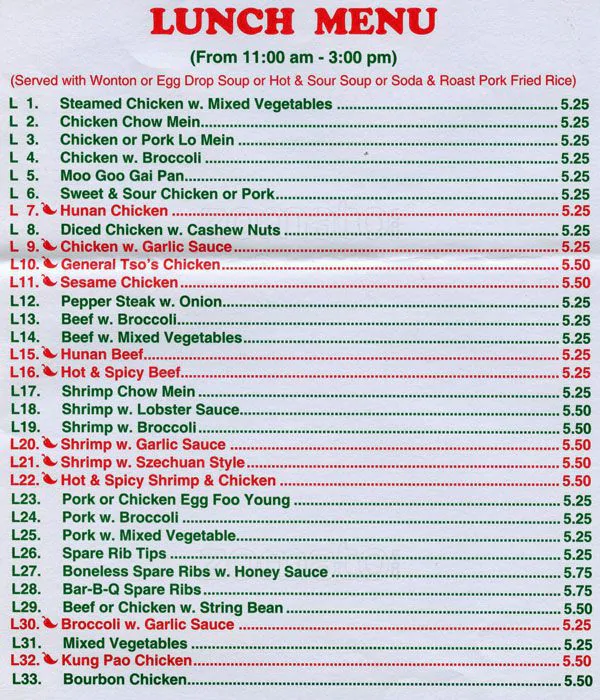 LUNCH MENU

(From 11:00 am - 3:00 pm)

(Served with Wonton or Egg Drop Soup or Hot & Sour Soup or Soda & Roast Pork Fried Rice)

L 1. Steamed Chicken w. Mixed Vegetables ........ 5.25
L 2. Chicken Chow Mein ........ 5.25
L 3. Chicken or Pork Lo Mein ........ 5.25
L 4. Chicken w. Broccoli ........ 5.25
L 5. Moo Goo Gai Pan ........ 5.25
L 6. Sweet & Sour Chicken or Pork ........ 5.25
L 7. Hunan Chicken ........ 5.25
L 8. Diced Chicken w. Cashew Nuts ........ 5.25
L 9. Chicken w. Garlic Sauce ........ 5.25
L10. General Tso's Chicken ........ 5.50
L11. Sesame Chicken ........ 5.50
L12. Pepper Steak w. Onion ........ 5.25
L13. Beef w. Broccoli ........ 5.25
L14. Beef w. Mixed Vegetables ........ 5.25
L15. Hunan Beef ........ 5.25
L16. Hot & Spicy Beef ........ 5.25
L17. Shrimp Chow Mein ........ 5.25
L18. Shrimp w. Lobster Sauce ........ 5.50
L19. Shrimp w. Broccoli ........ 5.50
L20. Shrimp w. Garlic Sauce ........ 5.50
L21. Shrimp w. Szechuan Style ........ 5.50
L22. Hot & Spicy Shrimp & Chicken ........ 5.50
L23. Pork or Chicken Egg Foo Young ........ 5.25
L24. Pork w. Broccoli ........ 5.25
L25. Pork w. Mixed Vegetable ........ 5.25
L26. Spare Rib Tips ........ 5.25
L27. Boneless Spare Ribs w. Honey Sauce ........ 5.75
L28. Bar-B-Q Spare Ribs ........ 5.75
L29. Beef or Chicken w. String Bean ........ 5.50
L30. Broccoli w. Garlic Sauce ........ 5.25
L31. Mixed Vegetables ........ 5.25
L32. Kung Pao Chicken ........ 5.50
L33. Bourbon Chicken ........ 5.50